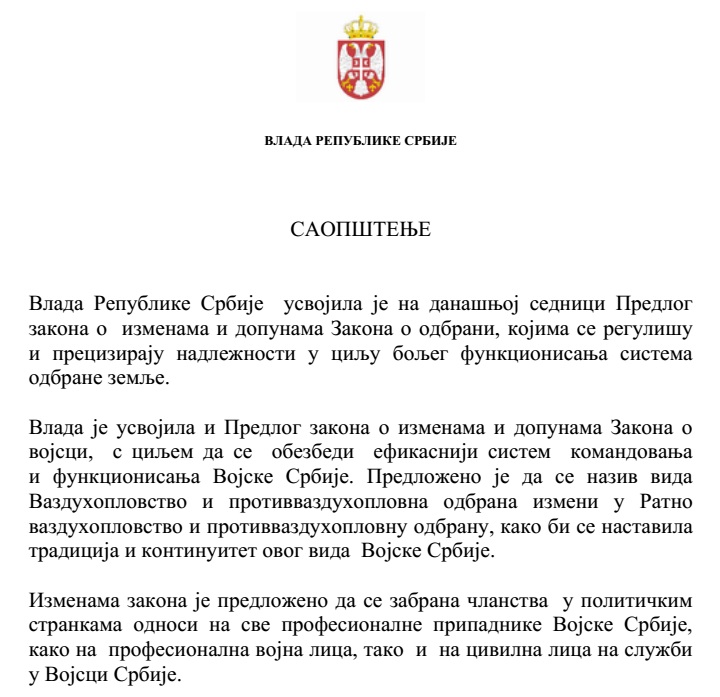 ВЛАДА РЕПУБЛИКЕ СРБИЈЕ

САОПШТЕЊЕ

Влада Републике Србије усвојила је на данашњој седници Предлог закона о изменама и допунама Закона о одбрани, којима се регулишу и прецизирају надлежности у циљу бољег функционисања система одбране земље.

Влада је усвојила и Предлог закона о изменама и допунама Закона о војсци, с циљем да се обезбеди ефикаснији систем командовања и функционисања Војске Србије. Предложено је да се назив вида Ваздухопловство и противваздухопловна одбрана измени у Ратно ваздухопловство и противваздухопловну одбрану, како би се наставила традиција и континуитет овог вида Војске Србије.

Изменама закона је предложено да се забрана чланства у политичким странкама односи на све професионалне припаднике Војске Србије, како на професионална војна лица, тако и на цивилна лица на служби у Војсци Србије.